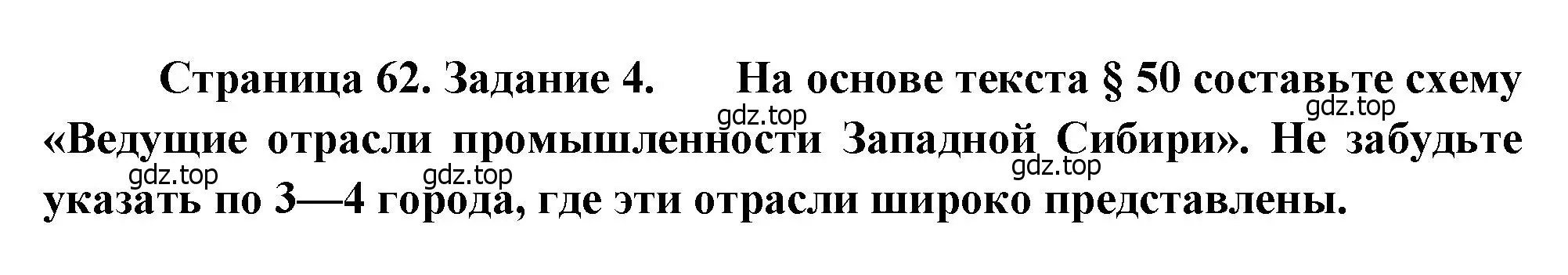 Страница 62. Задание 4. На основе текста § 50 составьте схему «Ведущие отрасли промышленности Западной Сибири». Не забудьте указать по 3—4 города, где эти отрасли широко представлены.

gdz.top
gdz.top
gdz.top
gdz.top
gdz.top